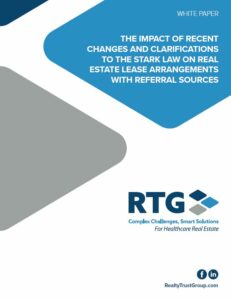 WHITE PAPER

THE IMPACT OF RECENT CHANGES AND CLARIFICATIONS TO THE STARK LAW ON REAL ESTATE LEASE ARRANGEMENTS WITH REFERRAL SOURCES

RTG

Complex Challenges, Smart Solutions
For Healthcare Real Estate

f in

RealtyTrustGroup.com